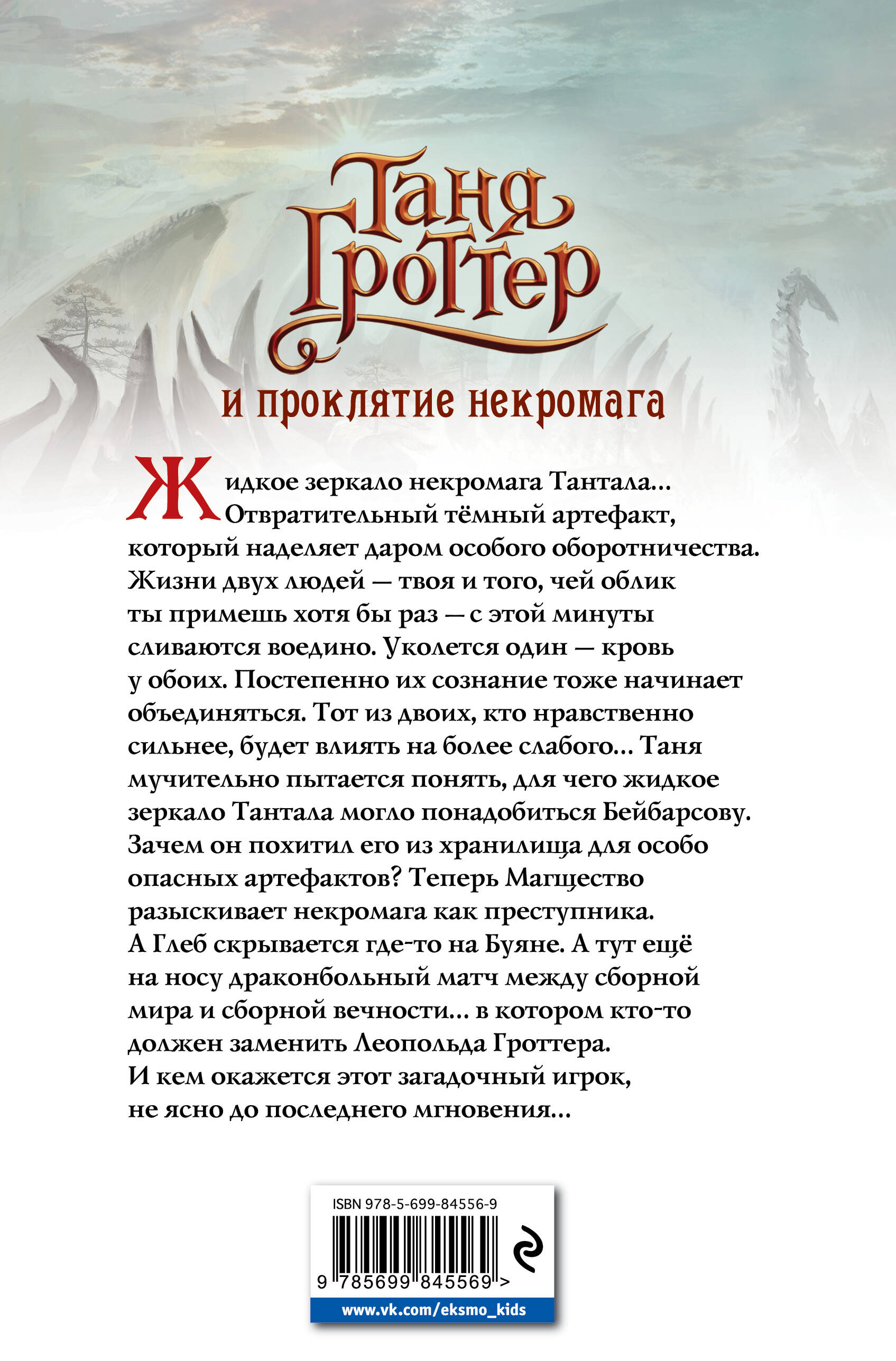 Таня Гроттер

и проклятие некромага

Жидкое зеркало некромага Тантала... Отвратительный тёмный артефакт, который наделяет даром особого оборотничества. Жизни двух людей — твоя и того, чей облик ты примешь хотя бы раз — с этой минуты сливаются воедино. Уколется один — кровь у обоих. Постепенно их сознание тоже начинает объединяться. Тот из двоих, кто нравственно сильнее, будет влиять на более слабого... Таня мучительно пытается понять, для чего жидкое зеркало Тантала могло понадобиться Бейбарсову. Зачем он похитил его из хранилища для особо опасных артефактов? Теперь Магщество разыскивает некромага как преступника. А Глеб скрывается где-то на Буяне. А тут ещё на носу драконбольный матч между сборной мира и сборной вечности... в котором кто-то должен заменить Леопольда Гроттера. И кем окажется этот загадочный игрок, не ясно до последнего мгновения...

ISBN 978-5-699-84556-9

9 785699 845569 >

www.vk.com/eksmo_kids